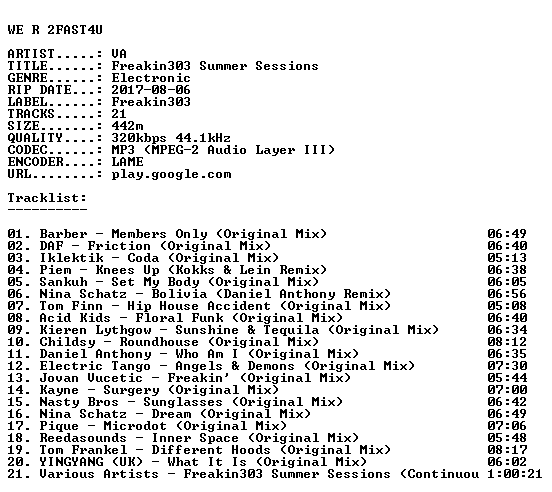 WE R 2FAST4U

ARTIST.....: VA
TITLE......: Freakin303 Summer Sessions
GENRE......: Electronic
RIP DATE...: 2017-08-06
LABEL......: Freakin303
TRACKS.....: 21
SIZE.......: 442m
QUALITY....: 320kbps 44.1kHz
CODEC......: MP3 (MPEG-2 Audio Layer III)
ENCODER....: LAME
URL........: play.google.com

Tracklist:
----------

01. Barber - Members Only (Original Mix) 06:49
02. DAF - Friction (Original Mix) 06:40
03. Iklektik - Coda (Original Mix) 05:13
04. Piem - Knees Up (Kokks & Lein Remix) 06:38
05. Sankuh - Set My Body (Original Mix) 06:05
06. Nina Schatz - Bolivia (Daniel Anthony Remix) 06:56
07. Tom Finn - Hip House Accident (Original Mix) 05:08
08. Acid Kids - Floral Funk (Original Mix) 06:40
09. Kieren Lythgow - Sunshine & Tequila (Original Mix) 06:34
10. Childsy - Roundhouse (Original Mix) 08:12
11. Daniel Anthony - Who Am I (Original Mix) 06:35
12. Electric Tango - Angels & Demons (Original Mix) 07:30
13. Jovan Vucetic - Freakin' (Original Mix) 05:44
14. Kayne - Surgery (Original Mix) 07:00
15. Nasty Bros - Sunglasses (Original Mix) 06:42
16. Nina Schatz - Dream (Original Mix) 06:49
17. Pique - Microdot (Original Mix) 07:06
18. Reedasounds - Inner Space (Original Mix) 05:48
19. Tom Frankel - Different Hoods (Original Mix) 08:17
20. YINGYANG (UK) - What It Is (Original Mix) 06:02
21. Various Artists - Freakin303 Summer Sessions (Continuou 1:00:21